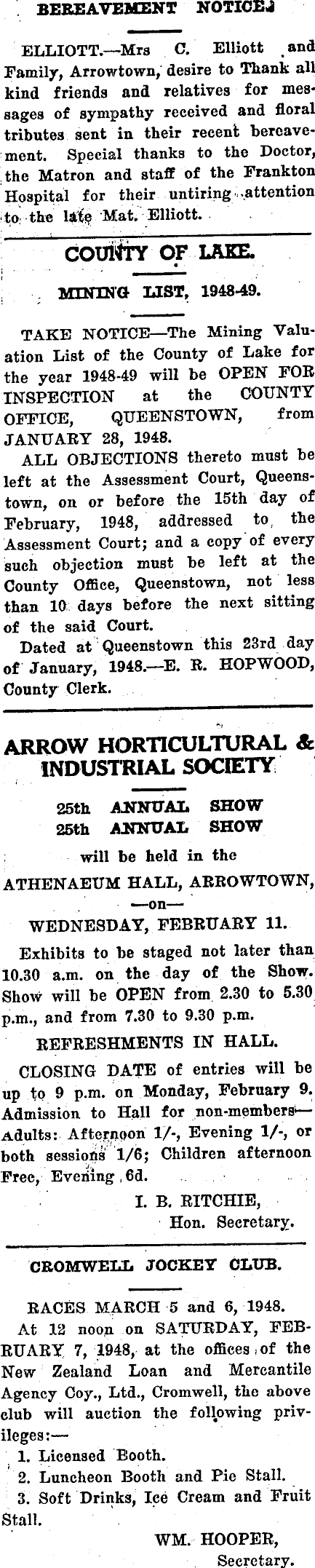 BEREAVEMENT NOTICES

ELLIOTT.—Mrs C. Elliott and Family, Arrowtown, desire to Thank all kind friends and relatives for messages of sympathy received and floral tributes sent in their recent bereavement. Special thanks to the Doctor, the Matron and staff of the Frankton Hospital for their untiring attention to the late Mat. Elliott.

COUNTY OF LAKE.

MINING LIST, 1948-49.

TAKE NOTICE—The Mining Valuation List of the County of Lake for the year 1948-49 will be OPEN FOR INSPECTION at the COUNTY OFFICE, QUEENSTOWN, from JANUARY 28, 1948.

ALL OBJECTIONS thereto must be left at the Assessment Court, Queenstown, on or before the 15th day of February, 1948, addressed to the Assessment Court; and a copy of every such objection must be left at the County Office, Queenstown, not less than 10 days before the next sitting of the said Court.

Dated at Queenstown this 23rd day of January, 1948.—E. R. HOPWOOD, County Clerk.

ARROW HORTICULTURAL & INDUSTRIAL SOCIETY

25th ANNUAL SHOW
25th ANNUAL SHOW

will be held in the

ATHENAEUM HALL, ARROWTOWN,

—on—

WEDNESDAY, FEBRUARY 11.

Exhibits to be staged not later than 10.30 a.m. on the day of the Show. Show will be OPEN from 2.30 to 5.30 p.m., and from 7.30 to 9.30 p.m.

REFRESHMENTS IN HALL.

CLOSING DATE of entries will be up to 9 p.m. on Monday, February 9. Admission to Hall for non-members—Adults: Afternoon 1/-, Evening 1/-, or both sessions 1/6; Children afternoon Free, Evening 6d.

I. B. RITCHIE,
Hon. Secretary.

CROMWELL JOCKEY CLUB.

RACES MARCH 5 and 6, 1948.

At 12 noon on SATURDAY, FEBRUARY 7, 1948, at the offices of the New Zealand Loan and Mercantile Agency Coy., Ltd., Cromwell, the above club will auction the following privileges:—

1. Licensed Booth.
2. Luncheon Booth and Pie Stall.
3. Soft Drinks, Ice Cream and Fruit Stall.

WM. HOOPER,
Secretary.